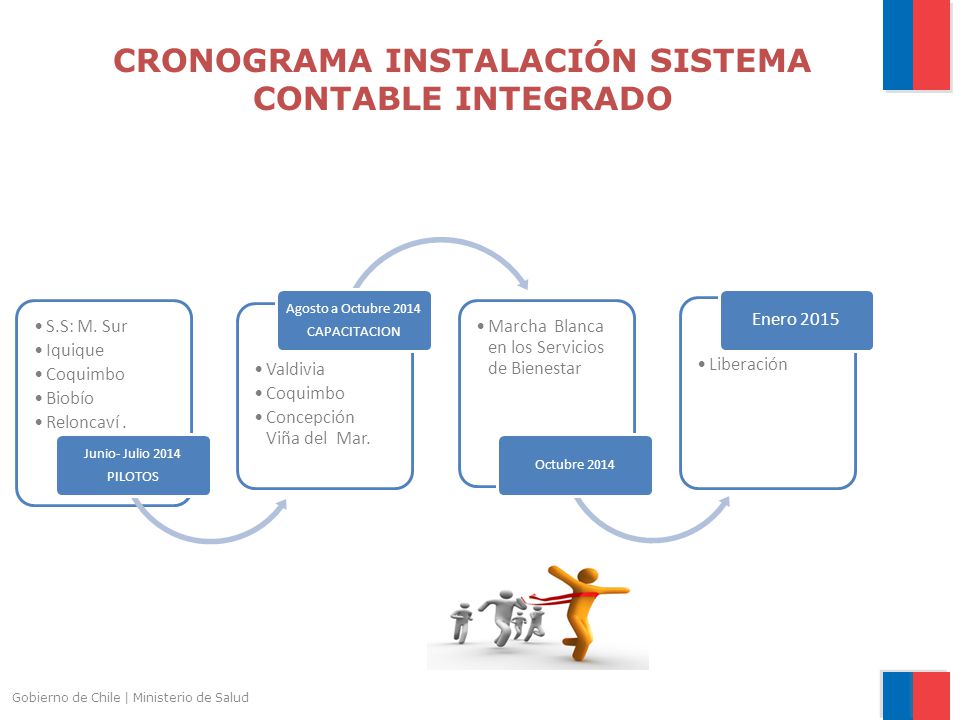 CRONOGRAMA INSTALACIÓN SISTEMA CONTABLE INTEGRADO

• S.S: M. Sur
• Iquique
• Coquimbo
• Biobío
• Reloncaví .

Junio- Julio 2014
PILOTOS

Agosto a Octubre 2014
CAPACITACION

• Valdivia
• Coquimbo
• Concepción Viña del Mar.

• Marcha Blanca en los Servicios de Bienestar

Octubre 2014

Enero 2015

• Liberación

Gobierno de Chile | Ministerio de Salud